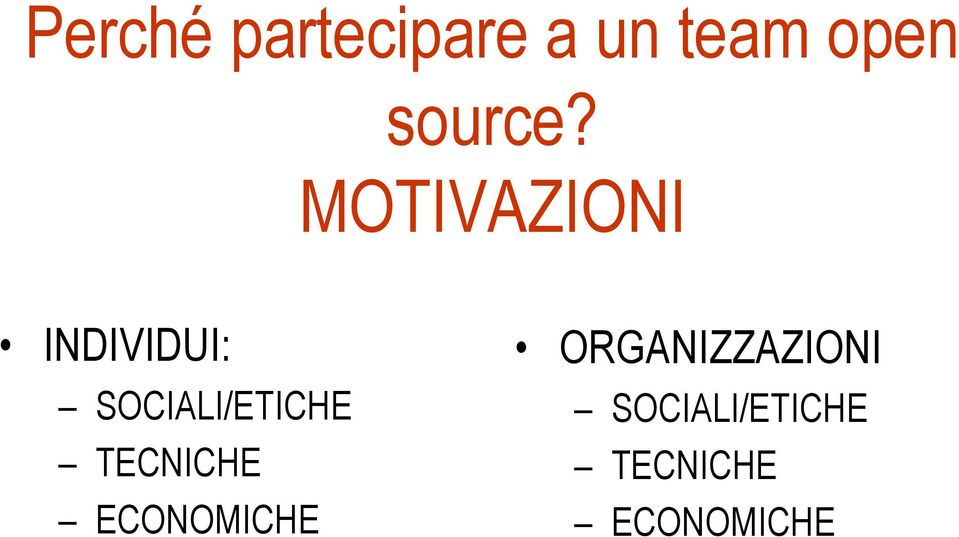 Perché partecipare a un team open source?
MOTIVAZIONI

• INDIVIDUI:
– SOCIALI/ETICHE
– TECNICHE
– ECONOMICHE

• ORGANIZZAZIONI
– SOCIALI/ETICHE
– TECNICHE
– ECONOMICHE